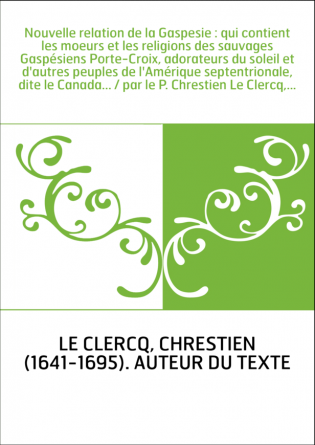 Nouvelle relation de la Gaspesie : qui contient les moeurs et les religions des sauvages Gaspésiens Porte-Croix, adorateurs du soleil et d'autres peuples de l'Amérique septentrionale, dite le Canada... / par le P. Chrestien Le Clercq,...

LE CLERCQ, CHRESTIEN (1641-1695). AUTEUR DU TEXTE